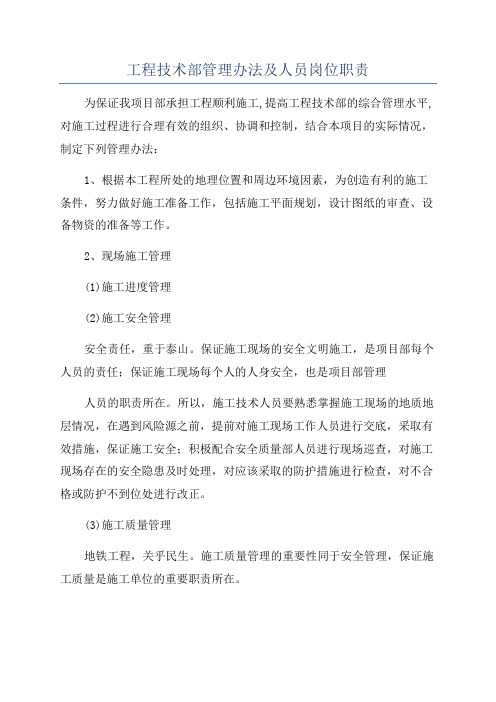 工程技术部管理办法及人员岗位职责

为保证我项目部承担工程顺利施工,提高工程技术部的综合管理水平,对施工过程进行合理有效的组织、协调和控制,结合本项目的实际情况,制定下列管理办法:

1、根据本工程所处的地理位置和周边环境因素,为创造有利的施工条件,努力做好施工准备工作,包括施工平面规划,设计图纸的审查、设备物资的准备等工作。

2、现场施工管理

(1)施工进度管理

(2)施工安全管理

安全责任,重于泰山。保证施工现场的安全文明施工,是项目部每个人员的责任;保证施工现场每个人的人身安全,也是项目部管理

人员的职责所在。所以,施工技术人员要熟悉掌握施工现场的地质地层情况,在遇到风险源之前,提前对施工现场工作人员进行交底,采取有效措施,保证施工安全;积极配合安全质量部人员进行现场巡查,对施工现场存在的安全隐患及时处理,对应该采取的防护措施进行检查,对不合格或防护不到位处进行改正。

(3)施工质量管理

地铁工程,关乎民生。施工质量管理的重要性同于安全管理,保证施工质量是施工单位的重要职责所在。